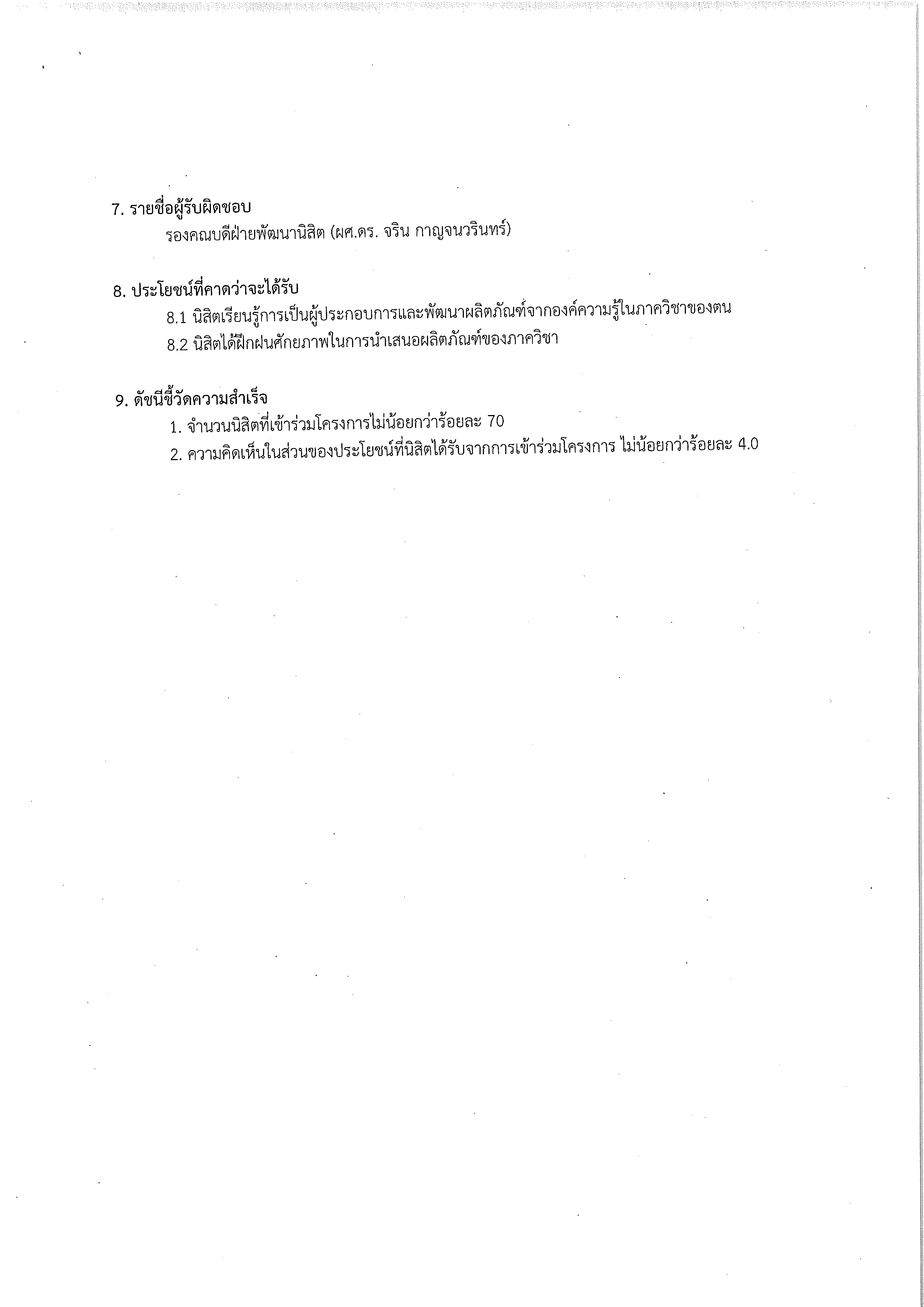 7. รายชื่อผู้รับผิดชอบ

รองคณบดีฝ่ายพัฒนานิสิต (ผศ.ดร. จริน กาญจนวรินทร์)

8. ประโยชน์ที่คาดว่าจะได้รับ

8.1 นิสิตเรียนรู้การเป็นผู้ประกอบการและพัฒนาผลิตภัณฑ์จากองค์ความรู้ในภาควิชาของตน

8.2 นิสิตได้ฝึกฝนศักยภาพในการนำเสนอผลิตภัณฑ์ของภาควิชา

9. ดัชนีชี้วัดความสำเร็จ

1. จำนวนนิสิตที่เข้าร่วมโครงการไม่น้อยกว่าร้อยละ 70

2. ความคิดเห็นในส่วนของประโยชน์ที่นิสิตได้รับจากการเข้าร่วมโครงการ ไม่น้อยกว่าร้อยละ 4.0